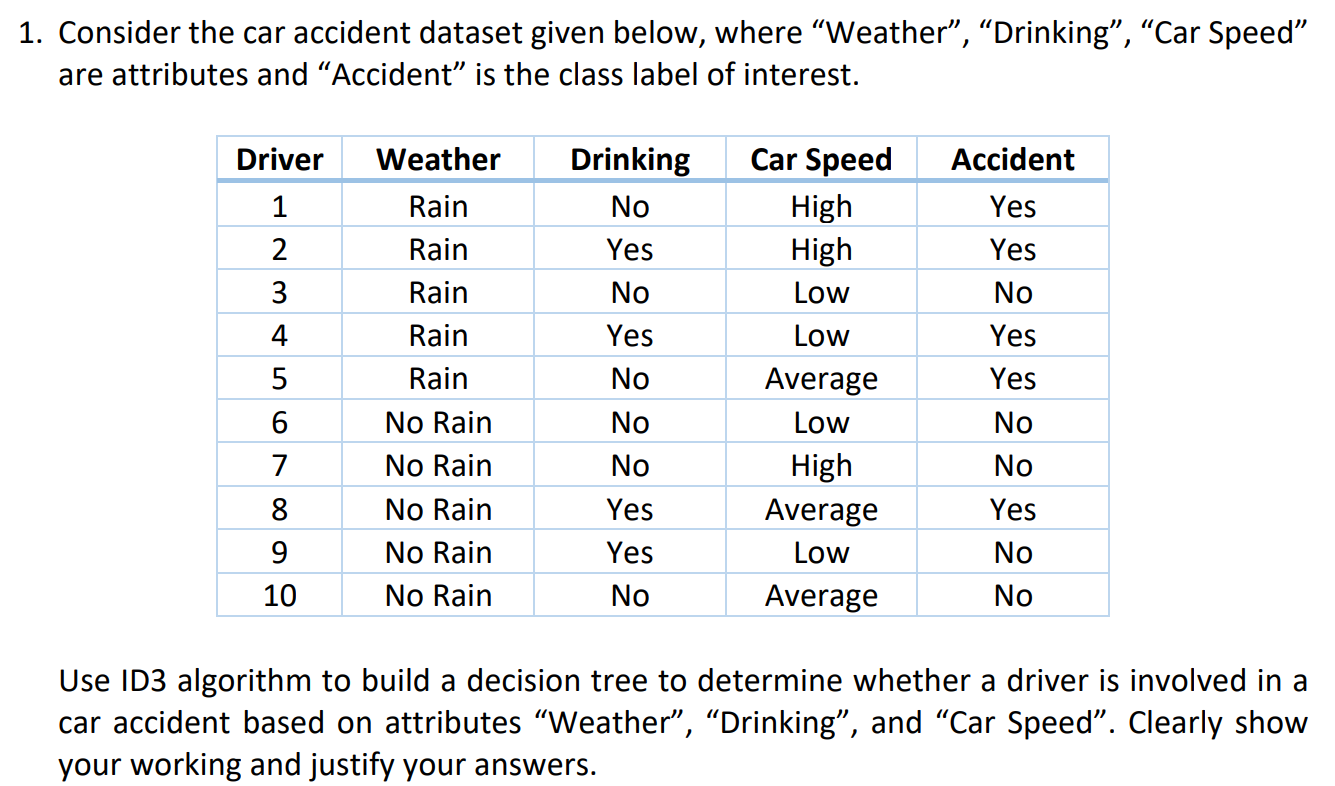 1. Consider the car accident dataset given below, where “Weather”, “Drinking”, “Car Speed” are attributes and “Accident” is the class label of interest.

| Driver | Weather | Drinking | Car Speed | Accident |
|---|---|---|---|---|
| 1 | Rain | No | High | Yes |
| 2 | Rain | Yes | High | Yes |
| 3 | Rain | No | Low | No |
| 4 | Rain | Yes | Low | Yes |
| 5 | Rain | No | Average | Yes |
| 6 | No Rain | No | Low | No |
| 7 | No Rain | No | High | No |
| 8 | No Rain | Yes | Average | Yes |
| 9 | No Rain | Yes | Low | No |
| 10 | No Rain | No | Average | No |

Use ID3 algorithm to build a decision tree to determine whether a driver is involved in a car accident based on attributes “Weather”, “Drinking”, and “Car Speed”. Clearly show your working and justify your answers.